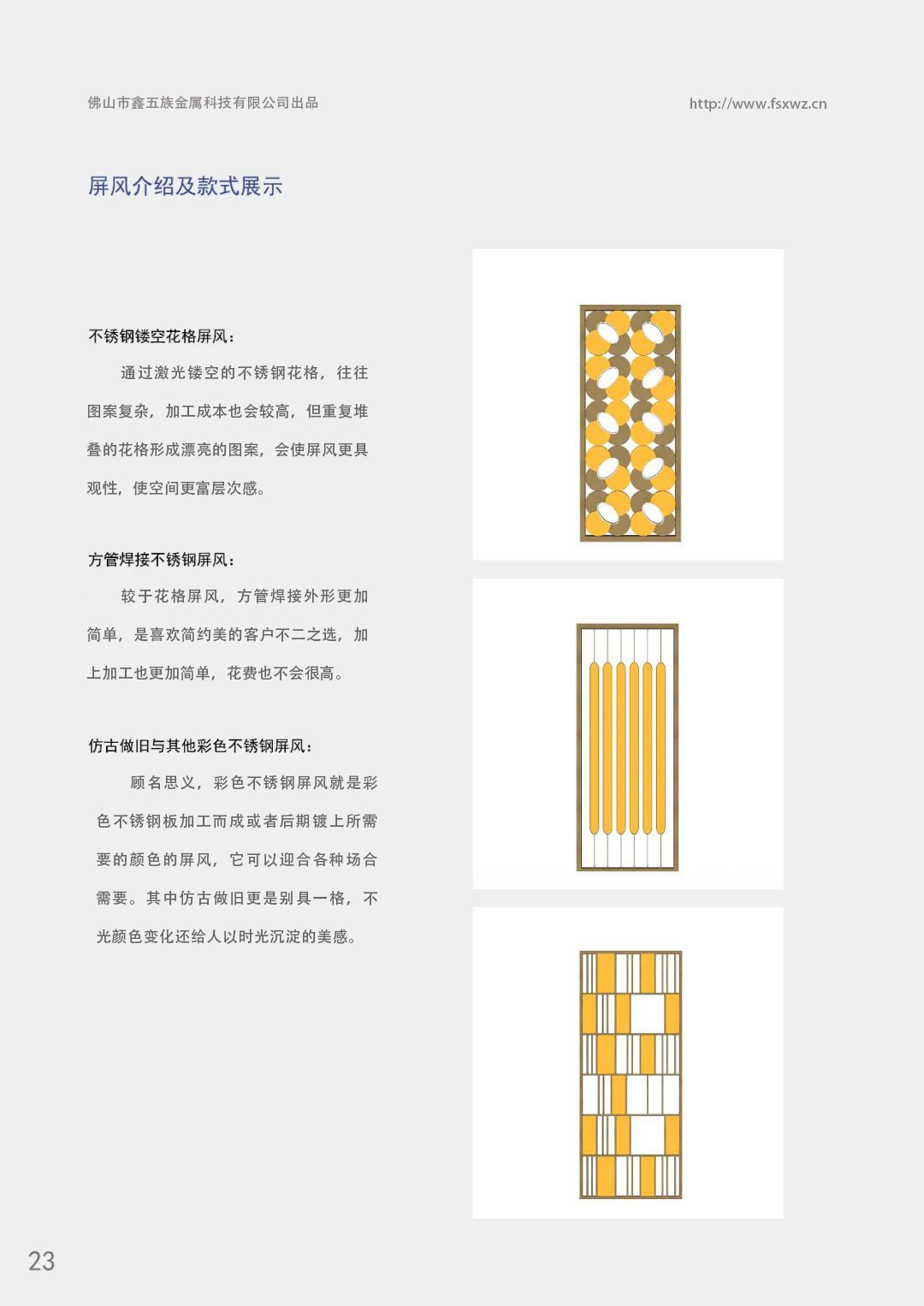 佛山市鑫五族金属科技有限公司出品

http://www.fsxwz.cn

屏风介绍及款式展示

不锈钢镂空花格屏风：

通过激光镂空的不锈钢花格，往往图案复杂，加工成本也会较高，但重复堆叠的花格形成漂亮的图案，会使屏风更具观性，使空间更富层次感。

方管焊接不锈钢屏风：

较于花格屏风，方管焊接外形更加简单，是喜欢简约美的客户不二之选，加上加工也更加简单，花费也不会很高。

仿古做旧与其他彩色不锈钢屏风：

顾名思义，彩色不锈钢屏风就是彩色不锈钢板加工而成或者后期镀上所需要的颜色的屏风，它可以迎合各种场合需要。其中仿古做旧更是别具一格，不光颜色变化还给人以时光沉淀的美感。

23